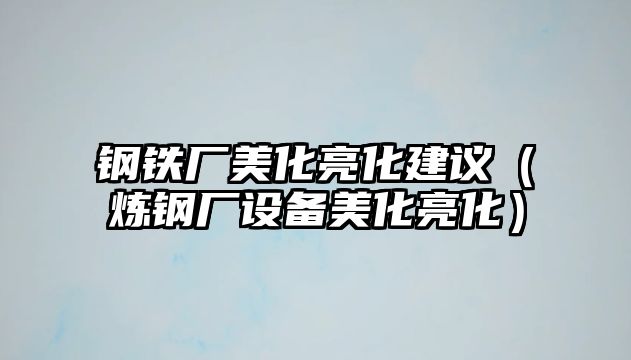 钢铁厂美化亮化建议（炼钢厂设备美化亮化）